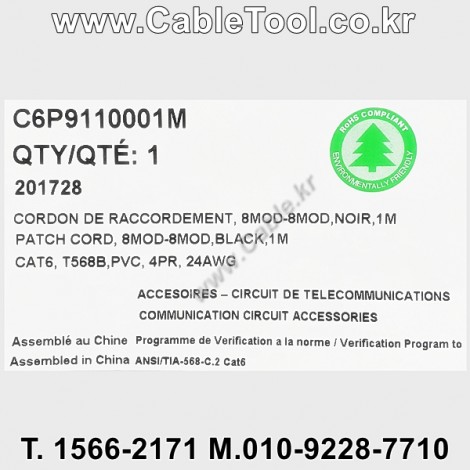 www.CableTool.co.kr

C6P9110001M

QTY/QTÉ: 1

201728

RoHS COMPLIANT
ENVIRONMENTALLY FRIENDLY

CORDON DE RACCORDEMENT, 8MOD-8MOD,NOIR,1M
PATCH CORD, 8MOD-8MOD,BLACK,1M
CAT6, T568B,PVC, 4PR, 24AWG

ACCESOIRES – CIRCUIT DE TELECOMMUNICATIONS
COMMUNICATION CIRCUIT ACCESSORIES

Assemblé au Chine
Assembled in China

Programme de Verification a la norme / Verification Program to
ANSI/TIA-568-C.2 Cat6

T. 1566-2171 M.010-9228-7710

www.Cable.kr